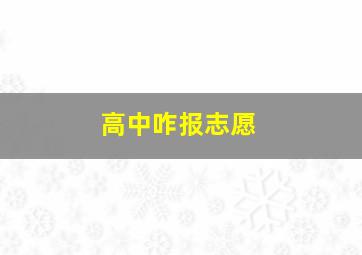 高中咋报志愿